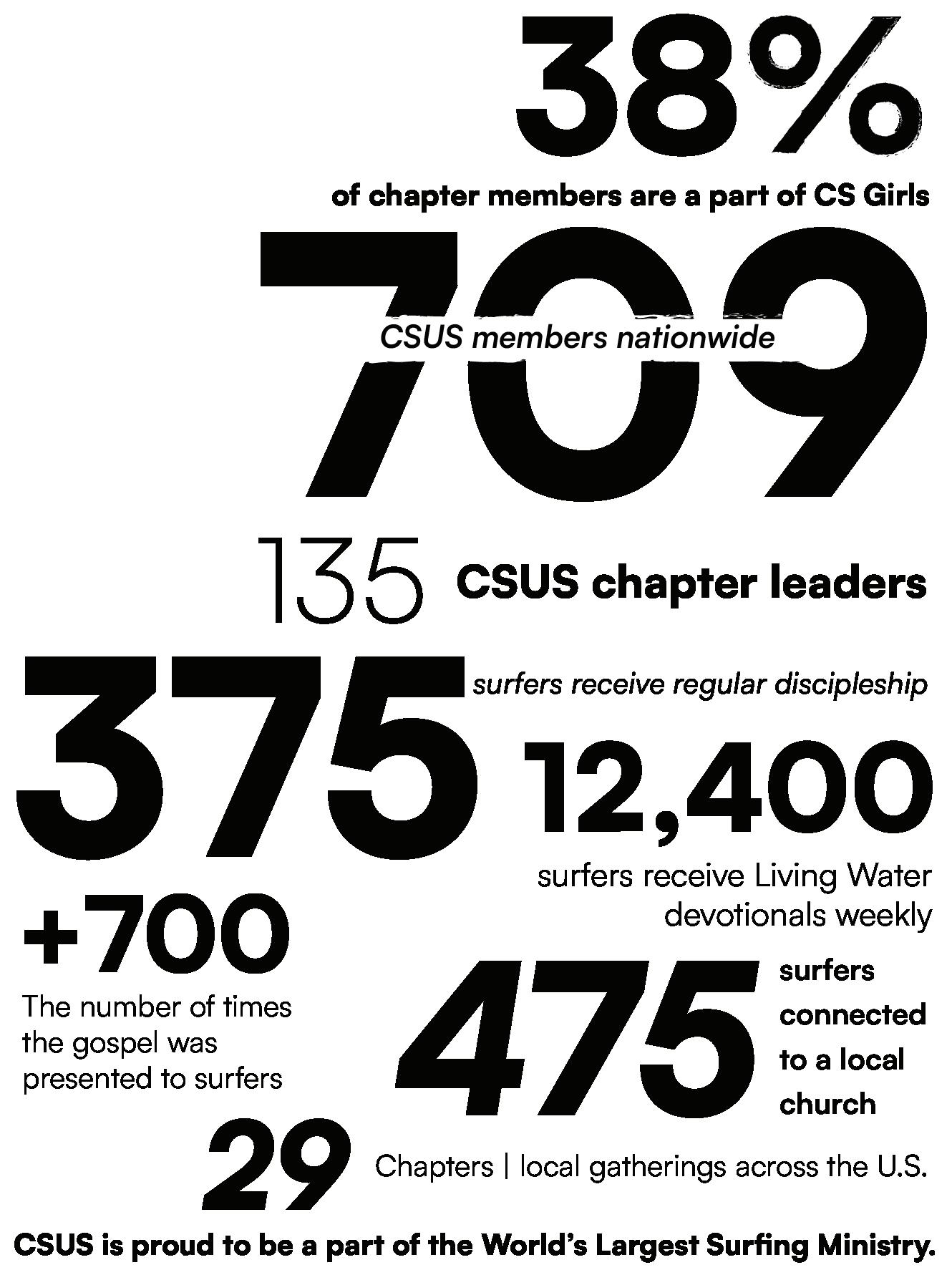 38%

of chapter members are a part of CS Girls

709

CSUS members nationwide

135 CSUS chapter leaders

375 surfers receive regular discipleship

12,400

surfers receive Living Water devotionals weekly

+700

The number of times the gospel was presented to surfers

475 surfers connected to a local church

29 Chapters | local gatherings across the U.S.

CSUS is proud to be a part of the World's Largest Surfing Ministry.